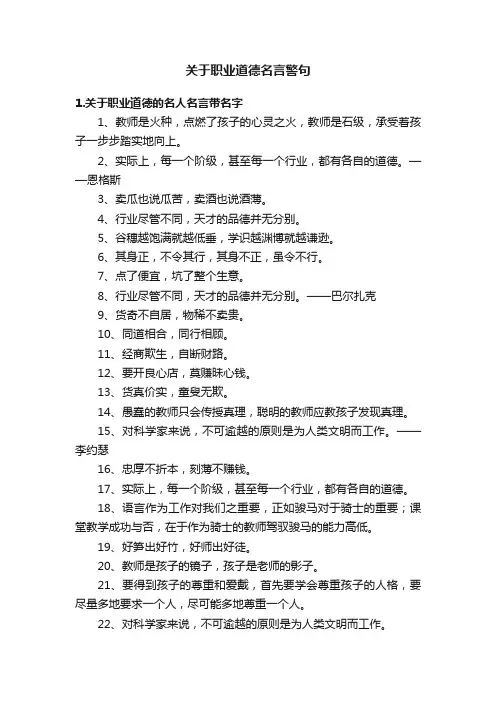 关于职业道德名言警句

1.关于职业道德的名人名言带名字

1、教师是火种，点燃了孩子的心灵之火，教师是石级，承受着孩子一步步踏实地向上。

2、实际上，每一个阶级，甚至每一个行业，都有各自的道德。——恩格斯

3、卖瓜也说瓜苦，卖酒也说酒薄。

4、行业尽管不同，天才的品德并无分别。

5、谷穗越饱满就越低垂，学识越渊博就越谦逊。

6、其身正，不令其行，其身不正，虽令不行。

7、点了便宜，坑了整个生意。

8、行业尽管不同，天才的品德并无分别。——巴尔扎克

9、货奇不自居，物稀不卖贵。

10、同道相合，同行相顾。

11、经商欺生，自断财路。

12、要开良心店，莫赚昧心钱。

13、货真价实，童叟无欺。

14、愚蠢的教师只会传授真理，聪明的教师应教孩子发现真理。

15、对科学家来说，不可逾越的原则是为人类文明而工作。——李约瑟

16、忠厚不折本，刻薄不赚钱。

17、实际上，每一个阶级，甚至每一个行业，都有各自的道德。

18、语言作为工作对我们之重要，正如骏马对于骑士的重要；课堂教学成功与否，在于作为骑士的教师驾驭骏马的能力高低。

19、好笋出好竹，好师出好徒。

20、教师是孩子的镜子，孩子是老师的影子。

21、要得到孩子的尊重和爱戴，首先要学会尊重孩子的人格，要尽量多地要求一个人，尽可能多地尊重一个人。

22、对科学家来说，不可逾越的原则是为人类文明而工作。